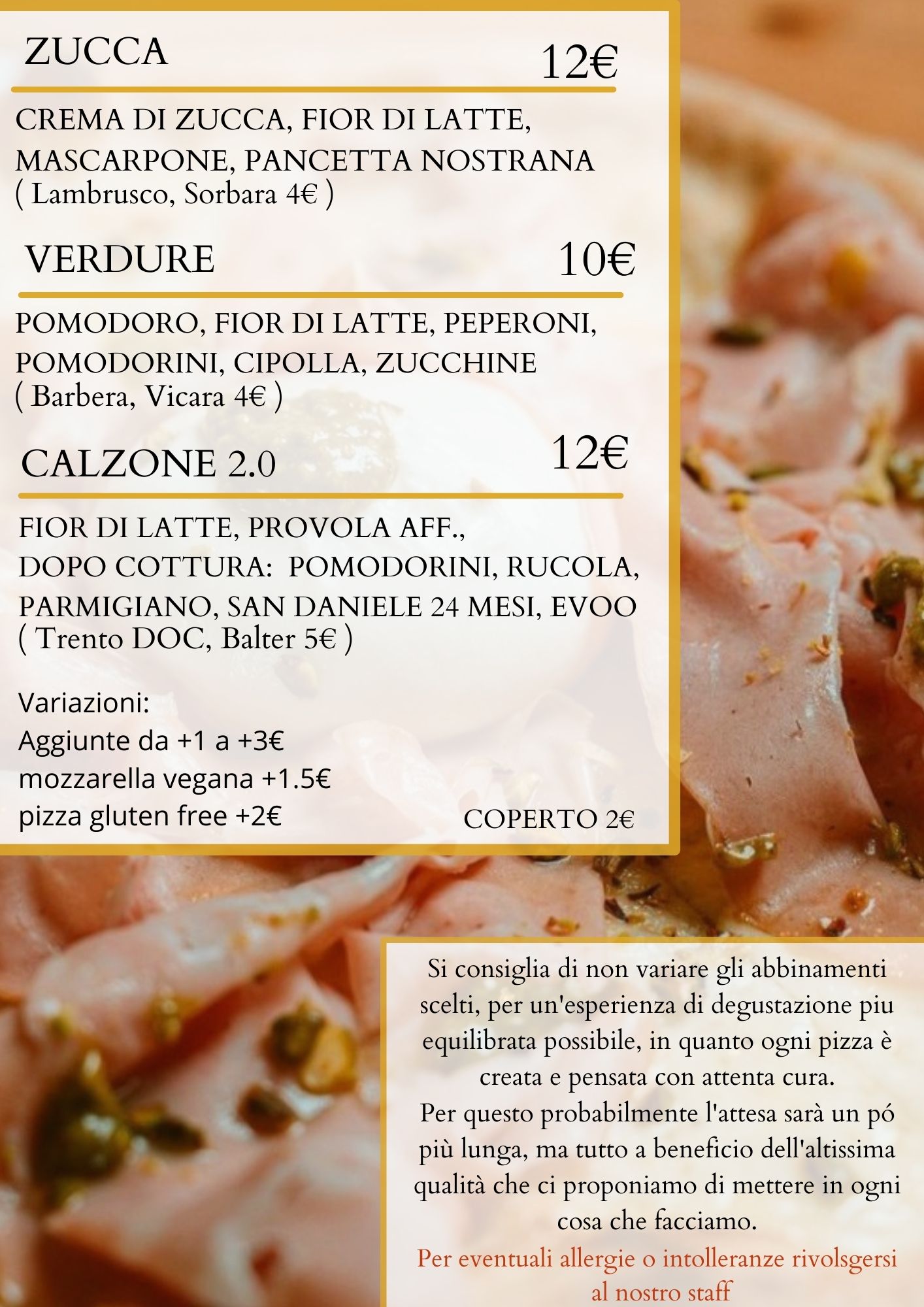 ZUCCA 12€

CREMA DI ZUCCA, FIOR DI LATTE, MASCARPONE, PANCETTA NOSTRANA
( Lambrusco, Sorbara 4€ )

VERDURE 10€

POMODORO, FIOR DI LATTE, PEPERONI, POMODORINI, CIPOLLA, ZUCCHINE
( Barbera, Vicara 4€ )

CALZONE 2.0 12€

FIOR DI LATTE, PROVOLA AFF.,
DOPO COTTURA: POMODORINI, RUCOLA, PARMIGIANO, SAN DANIELE 24 MESI, EVOO
( Trento DOC, Balter 5€ )

Variazioni:
Aggiunte da +1 a +3€
mozzarella vegana +1.5€
pizza gluten free +2€

COPERTO 2€

Si consiglia di non variare gli abbinamenti scelti, per un'esperienza di degustazione piu equilibrata possibile, in quanto ogni pizza è creata e pensata con attenta cura.
Per questo probabilmente l'attesa sarà un pó più lunga, ma tutto a beneficio dell'altissima qualità che ci proponiamo di mettere in ogni cosa che facciamo.
Per eventuali allergie o intolleranze rivolsgersi al nostro staff